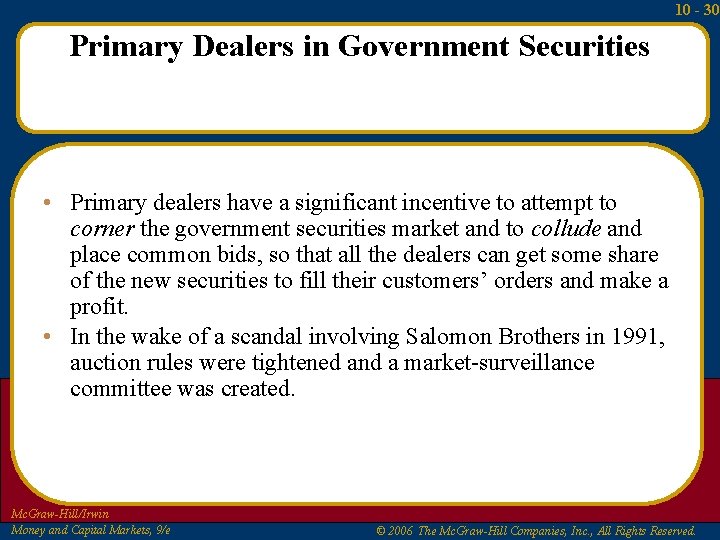 10 - 30

Primary Dealers in Government Securities

• Primary dealers have a significant incentive to attempt to corner the government securities market and to collude and place common bids, so that all the dealers can get some share of the new securities to fill their customers' orders and make a profit.
• In the wake of a scandal involving Salomon Brothers in 1991, auction rules were tightened and a market-surveillance committee was created.

McGraw-Hill/Irwin
Money and Capital Markets, 9/e

© 2006 The McGraw-Hill Companies, Inc., All Rights Reserved.